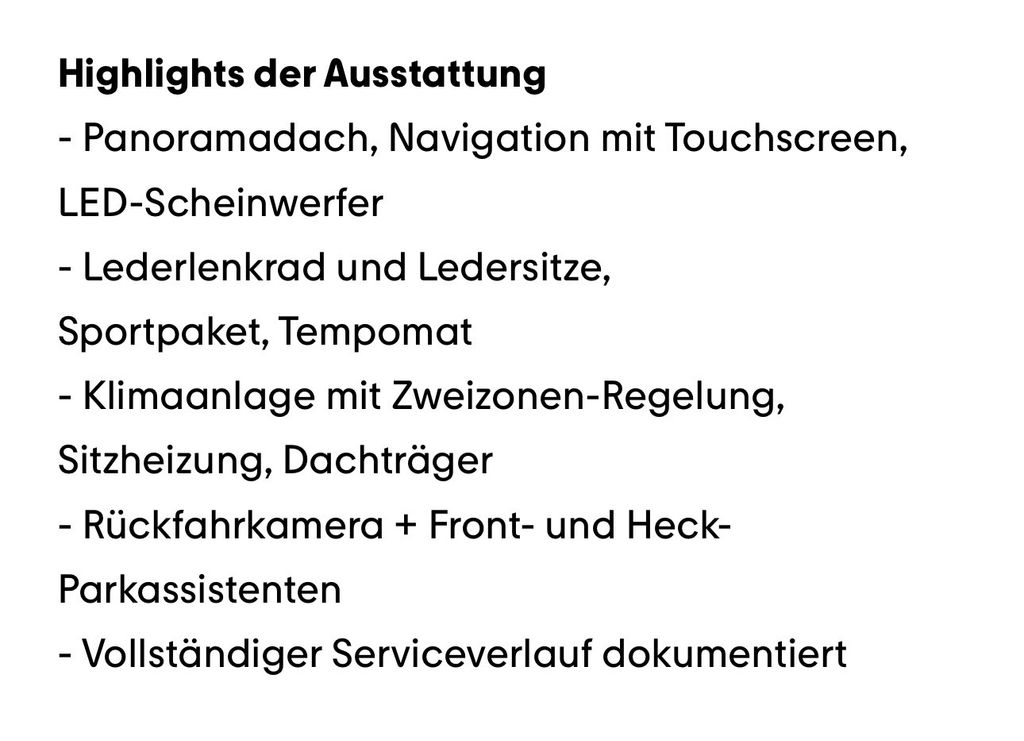 Highlights der Ausstattung

- Panoramadach, Navigation mit Touchscreen, LED-Scheinwerfer
- Lederlenkrad und Ledersitze, Sportpaket, Tempomat
- Klimaanlage mit Zweizonen-Regelung, Sitzheizung, Dachträger
- Rückfahrkamera + Front- und Heck-Parkassistenten
- Vollständiger Serviceverlauf dokumentiert